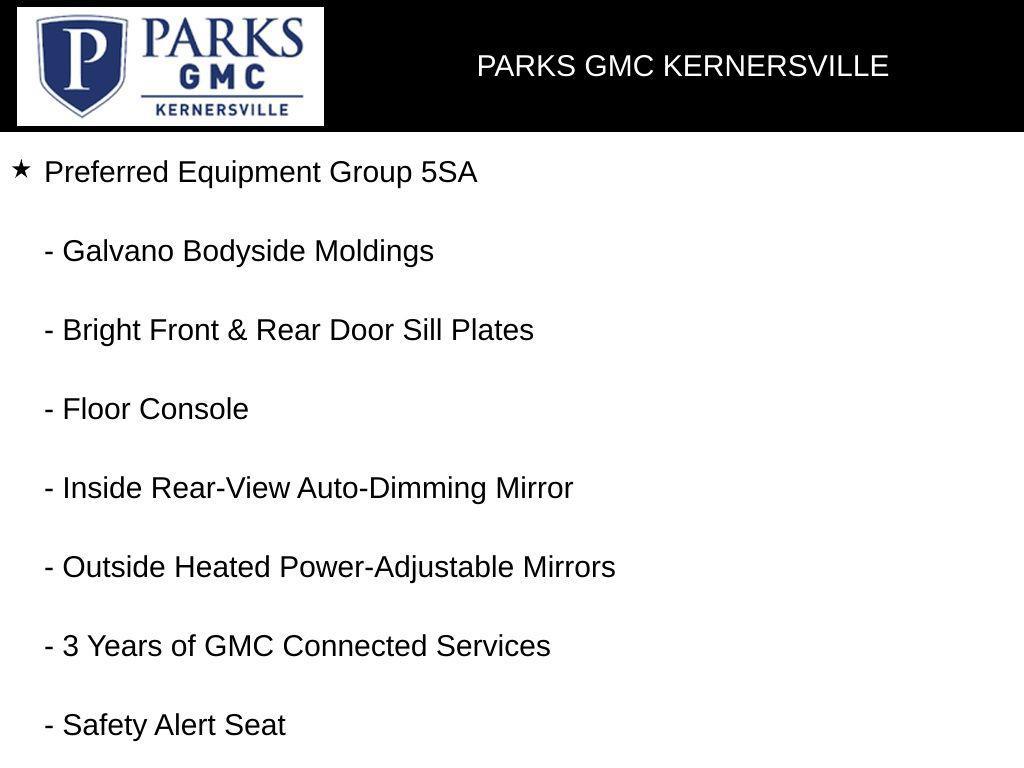 P PARKS GMC KERNERSVILLE

PARKS GMC KERNERSVILLE

★ Preferred Equipment Group 5SA

- Galvano Bodyside Moldings

- Bright Front & Rear Door Sill Plates

- Floor Console

- Inside Rear-View Auto-Dimming Mirror

- Outside Heated Power-Adjustable Mirrors

- 3 Years of GMC Connected Services

- Safety Alert Seat